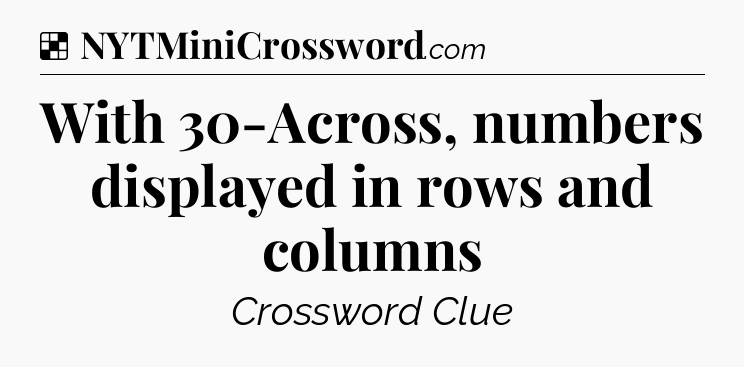 NYTMiniCrossword.com

With 30-Across, numbers displayed in rows and columns

Crossword Clue